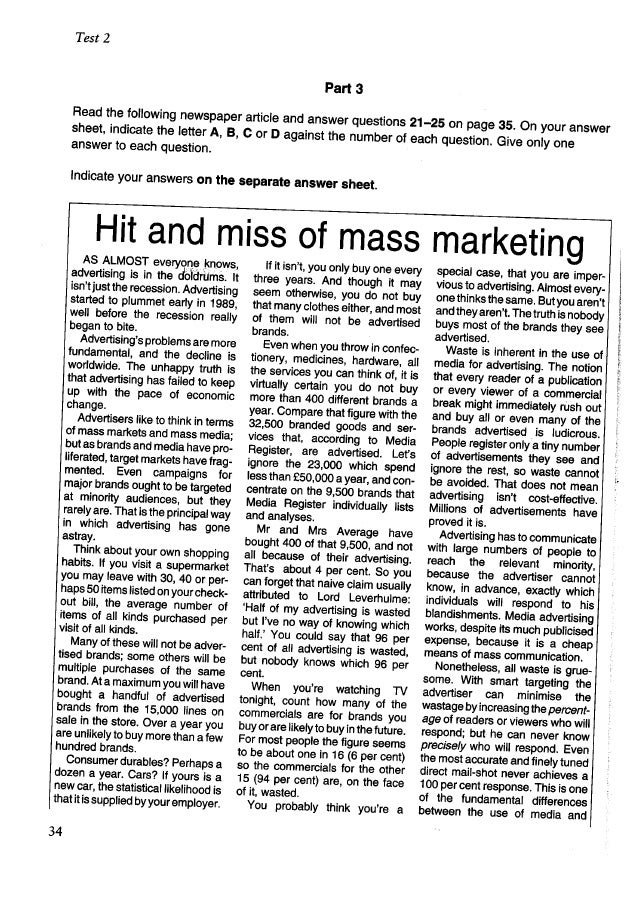 Test 2

Part 3

Read the following newspaper article and answer questions 21–25 on page 35. On your answer sheet, indicate the letter A, B, C or D against the number of each question. Give only one answer to each question.

Indicate your answers on the separate answer sheet.

Hit and miss of mass marketing

AS ALMOST everyone knows, advertising is in the doldrums. It isn't just the recession. Advertising started to plummet early in 1989, well before the recession really began to bite.

Advertising's problems are more fundamental, and the decline is worldwide. The unhappy truth is that advertising has failed to keep up with the pace of economic change.

Advertisers like to think in terms of mass markets and mass media; but as brands and media have proliferated, target markets have fragmented. Even campaigns for major brands ought to be targeted at minority audiences, but they rarely are. That is the principal way in which advertising has gone astray.

Think about your own shopping habits. If you visit a supermarket you may leave with 30, 40 or perhaps 50 items listed on your checkout bill, the average number of items of all kinds purchased per visit of all kinds.

Many of these will not be advertised brands; some others will be multiple purchases of the same brand. At a maximum you will have bought a handful of advertised brands from the 15,000 lines on sale in the store. Over a year you are unlikely to buy more than a few hundred brands.

Consumer durables? Perhaps a dozen a year. Cars? If yours is a new car, the statistical likelihood is that it is supplied by your employer.

If it isn't, you only buy one every three years. And though it may seem otherwise, you do not buy that many clothes either, and most of them will not be advertised brands.

Even when you throw in confectionery, medicines, hardware, all the services you can think of, it is virtually certain you do not buy more than 400 different brands a year. Compare that figure with the 32,500 branded goods and services that, according to Media Register, are advertised. Let's ignore the 23,000 which spend less than £50,000 a year, and concentrate on the 9,500 brands that Media Register individually lists and analyses.

Mr and Mrs Average have bought 400 of that 9,500, and not all because of their advertising. That's about 4 per cent. So you can forget that naive claim usually attributed to Lord Leverhulme: 'Half of my advertising is wasted but I've no way of knowing which half.' You could say that 96 per cent of all advertising is wasted, but nobody knows which 96 per cent.

When you're watching TV tonight, count how many of the commercials are for brands you buy or are likely to buy in the future. For most people the figure seems to be about one in 16 (6 per cent) so the commercials for the other 15 (94 per cent) are, on the face of it, wasted.

You probably think you're a special case, that you are impervious to advertising. Almost everyone thinks the same. But you aren't and they aren't. The truth is nobody buys most of the brands they see advertised.

Waste is inherent in the use of media for advertising. The notion that every reader of a publication or every viewer of a commercial break might immediately rush out and buy all or even many of the brands advertised is ludicrous. People register only a tiny number of advertisements they see and ignore the rest, so waste cannot be avoided. That does not mean advertising isn't cost-effective. Millions of advertisements have proved it is.

Advertising has to communicate with large numbers of people to reach the relevant minority, because the advertiser cannot know, in advance, exactly which individuals will respond to his blandishments. Media advertising works, despite its much publicised expense, because it is a cheap means of mass communication.

Nonetheless, all waste is gruesome. With smart targeting the advertiser can minimise the wastage by increasing the percentage of readers or viewers who will respond; but he can never know precisely who will respond. Even the most accurate and finely tuned direct mail-shot never achieves a 100 per cent response. This is one of the fundamental differences between the use of media and

34